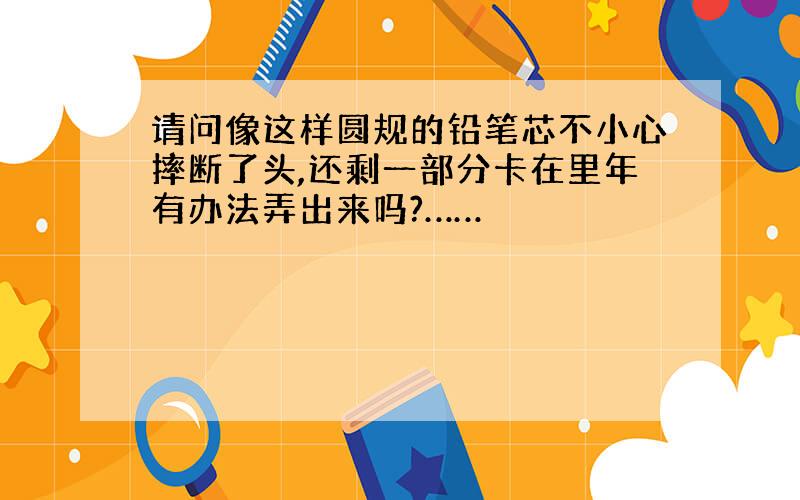 请问像这样圆规的铅笔芯不小心摔断了头,还剩一部分卡在里年有办法弄出来吗?......